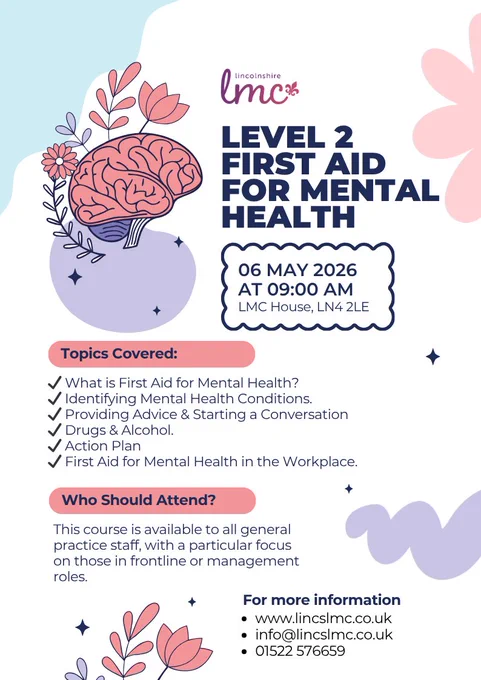 lincolnshire
lmc

LEVEL 2 FIRST AID FOR MENTAL HEALTH

06 MAY 2026
AT 09:00 AM
LMC House, LN4 2LE

Topics Covered:

✓ What is First Aid for Mental Health?
✓ Identifying Mental Health Conditions.
✓ Providing Advice & Starting a Conversation
✓ Drugs & Alcohol.
✓ Action Plan
✓ First Aid for Mental Health in the Workplace.

Who Should Attend?

This course is available to all general practice staff, with a particular focus on those in frontline or management roles.

For more information
• www.lincslmc.co.uk
• info@lincslmc.co.uk
• 01522 576659